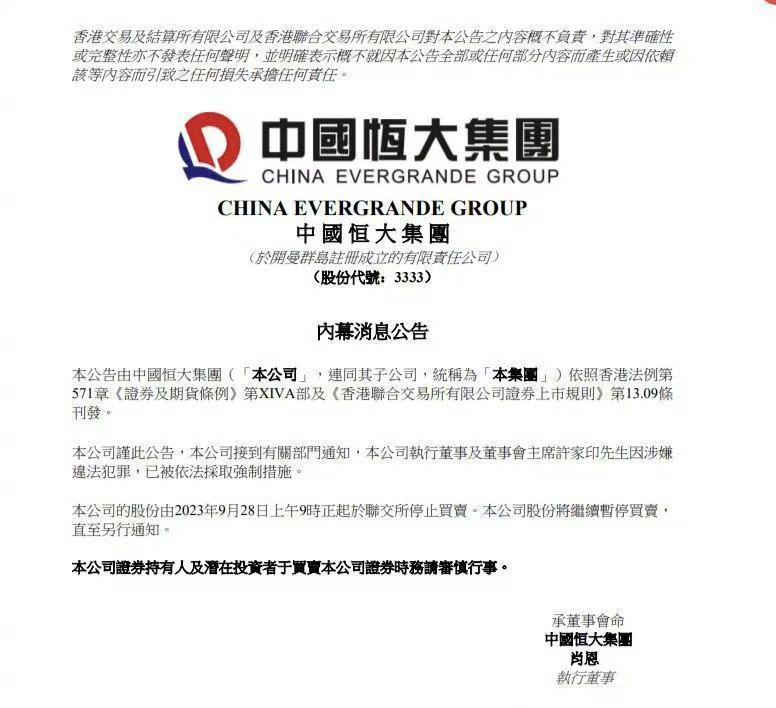 香港交易及結算所有限公司及香港聯合交易所有限公司對本公告之內容概不負責，對其準確性或完整性亦不發表任何聲明，並明確表示概不就因本公告全部或任何部分內容而產生或因依賴該等內容而引致之任何損失承擔任何責任。

中國恒大集團
CHINA EVERGRANDE GROUP

CHINA EVERGRANDE GROUP
中國恒大集團
（於開曼群島註冊成立的有限責任公司）
（股份代號：3333）

內幕消息公告

本公告由中國恒大集團（「本公司」，連同其子公司，統稱為「本集團」）依照香港法例第571章《證券及期貨條例》第XIVA部及《香港聯合交易所有限公司證券上市規則》第13.09條刊發。

本公司謹此公告，本公司接到有關部門通知，本公司執行董事及董事會主席許家印先生因涉嫌違法犯罪，已被依法採取強制措施。

本公司的股份由2023年9月28日上午9時正起於聯交所停止買賣。本公司股份將繼續暫停買賣，直至另行通知。

本公司證券持有人及潛在投資者于買賣本公司證券時務請審慎行事。

承董事會命
中國恒大集團
肖恩
執行董事